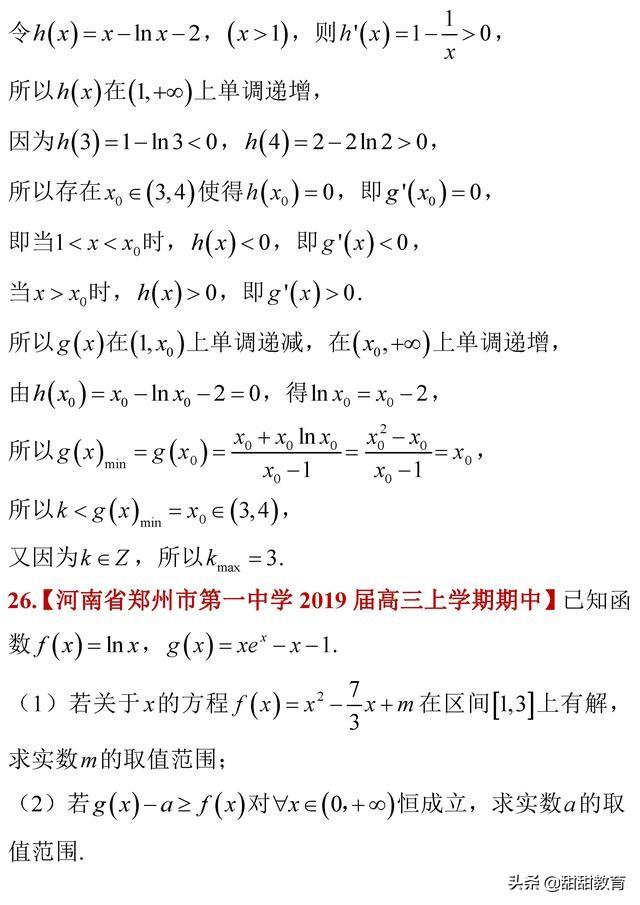 令$h(x)=x-\ln x-2$，$(x>1)$，则$h'(x)=1-\frac{1}{x}>0$，

所以$h(x)$在$(1,+\infty)$上单调递增，

因为$h(3)=1-\ln 3<0$，$h(4)=2-2\ln 2>0$，

所以存在$x_0\in(3,4)$使得$h(x_0)=0$，即$g'(x_0)=0$，

即当$1<x<x_0$时，$h(x)<0$，即$g'(x)<0$，

当$x>x_0$时，$h(x)>0$，即$g'(x)>0$.

所以$g(x)$在$(1,x_0)$上单调递减，在$(x_0,+\infty)$上单调递增，

由$h(x_0)=x_0-\ln x_0-2=0$，得$\ln x_0=x_0-2$，

所以$g(x)_{\min}=g(x_0)=\frac{x_0+x_0\ln x_0}{x_0-1}=\frac{x_0^2-x_0}{x_0-1}=x_0$，

所以$k<g(x)_{\min}=x_0\in(3,4)$，

又因为$k\in Z$，所以$k_{\max}=3$.

26.【河南省郑州市第一中学 2019 届高三上学期期中】已知函数$f(x)=\ln x$，$g(x)=xe^x-x-1$.

（1）若关于$x$的方程$f(x)=x^2-\frac{7}{3}x+m$在区间$[1,3]$上有解，求实数$m$的取值范围；

（2）若$g(x)-a\geq f(x)$对$\forall x\in(0,+\infty)$恒成立，求实数$a$的取值范围.

头条 @甜甜教育